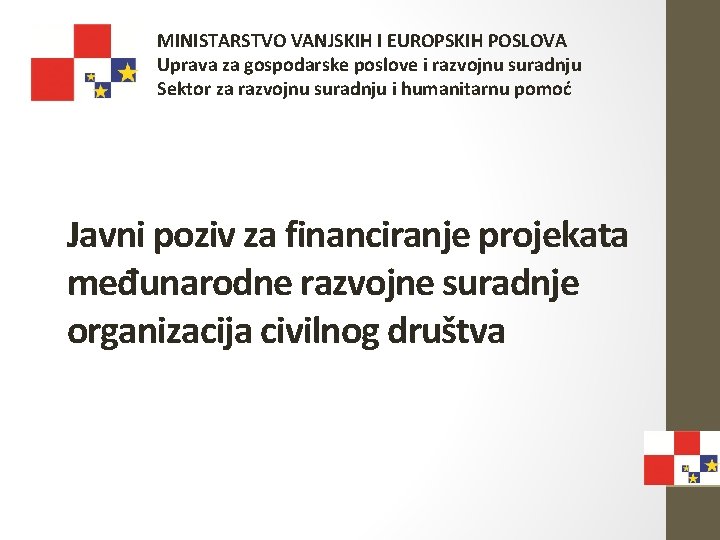 MINISTARSTVO VANJSKIH I EUROPSKIH POSLOVA
Uprava za gospodarske poslove i razvojnu suradnju
Sektor za razvojnu suradnju i humanitarnu pomoć

Javni poziv za financiranje projekata međunarodne razvojne suradnje organizacija civilnog društva